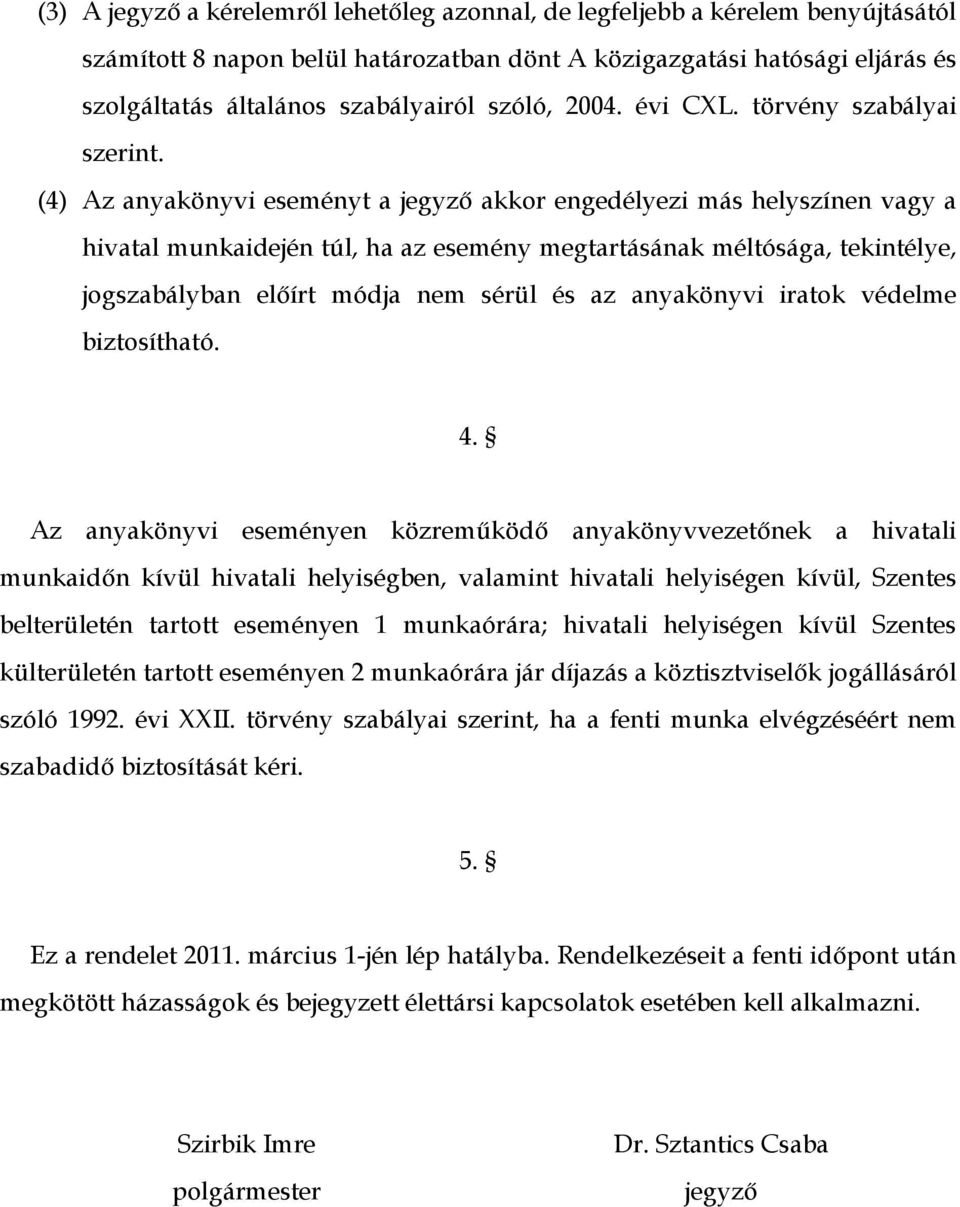 (3) A jegyző a kérelemről lehetőleg azonnal, de legfeljebb a kérelem benyújtásától számított 8 napon belül határozatban dönt A közigazgatási hatósági eljárás és szolgáltatás általános szabályairól szóló, 2004. évi CXL. törvény szabályai szerint.

(4) Az anyakönyvi eseményt a jegyző akkor engedélyezi más helyszínen vagy a hivatal munkaidején túl, ha az esemény megtartásának méltósága, tekintélye, jogszabályban előírt módja nem sérül és az anyakönyvi iratok védelme biztosítható.

4. §

Az anyakönyvi eseményen közreműködő anyakönyvvezetőnek a hivatali munkaidőn kívül hivatali helyiségben, valamint hivatali helyiségen kívül, Szentes belterületén tartott eseményen 1 munkaórára; hivatali helyiségen kívül Szentes külterületén tartott eseményen 2 munkaórára jár díjazás a köztisztviselők jogállásáról szóló 1992. évi XXII. törvény szabályai szerint, ha a fenti munka elvégzéséért nem szabadidő biztosítását kéri.

5. §

Ez a rendelet 2011. március 1-jén lép hatályba. Rendelkezéseit a fenti időpont után megkötött házasságok és bejegyzett élettársi kapcsolatok esetében kell alkalmazni.

Szirbik Imre
polgármester

Dr. Sztantics Csaba
jegyző